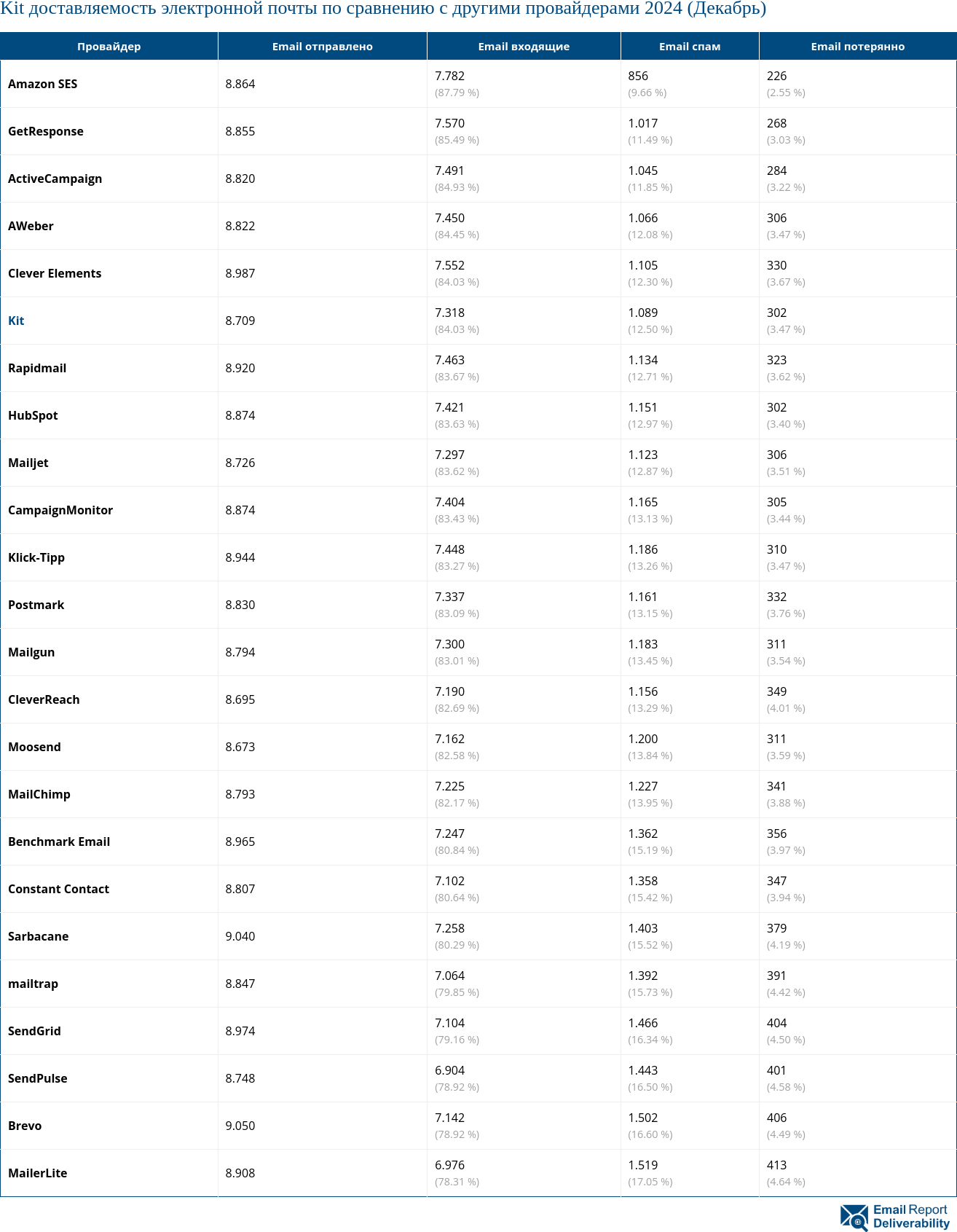 Kit доставляемость электронной почты по сравнению с другими провайдерами 2024 (Декабрь)

| Провайдер | Email отправлено | Email входящие | Email спам | Email потерянно |
|---|---|---|---|---|
| Amazon SES | 8.864 | 7.782 (87.79 %) | 856 (9.66 %) | 226 (2.55 %) |
| GetResponse | 8.855 | 7.570 (85.49 %) | 1.017 (11.49 %) | 268 (3.03 %) |
| ActiveCampaign | 8.820 | 7.491 (84.93 %) | 1.045 (11.85 %) | 284 (3.22 %) |
| AWeber | 8.822 | 7.450 (84.45 %) | 1.066 (12.08 %) | 306 (3.47 %) |
| Clever Elements | 8.987 | 7.552 (84.03 %) | 1.105 (12.30 %) | 330 (3.67 %) |
| Kit | 8.709 | 7.318 (84.03 %) | 1.089 (12.50 %) | 302 (3.47 %) |
| Rapidmail | 8.920 | 7.463 (83.67 %) | 1.134 (12.71 %) | 323 (3.62 %) |
| HubSpot | 8.874 | 7.421 (83.63 %) | 1.151 (12.97 %) | 302 (3.40 %) |
| Mailjet | 8.726 | 7.297 (83.62 %) | 1.123 (12.87 %) | 306 (3.51 %) |
| CampaignMonitor | 8.874 | 7.404 (83.43 %) | 1.165 (13.13 %) | 305 (3.44 %) |
| Klick-Tipp | 8.944 | 7.448 (83.27 %) | 1.186 (13.26 %) | 310 (3.47 %) |
| Postmark | 8.830 | 7.337 (83.09 %) | 1.161 (13.15 %) | 332 (3.76 %) |
| Mailgun | 8.794 | 7.300 (83.01 %) | 1.183 (13.45 %) | 311 (3.54 %) |
| CleverReach | 8.695 | 7.190 (82.69 %) | 1.156 (13.29 %) | 349 (4.01 %) |
| Moosend | 8.673 | 7.162 (82.58 %) | 1.200 (13.84 %) | 311 (3.59 %) |
| MailChimp | 8.793 | 7.225 (82.17 %) | 1.227 (13.95 %) | 341 (3.88 %) |
| Benchmark Email | 8.965 | 7.247 (80.84 %) | 1.362 (15.19 %) | 356 (3.97 %) |
| Constant Contact | 8.807 | 7.102 (80.64 %) | 1.358 (15.42 %) | 347 (3.94 %) |
| Sarbacane | 9.040 | 7.258 (80.29 %) | 1.403 (15.52 %) | 379 (4.19 %) |
| mailtrap | 8.847 | 7.064 (79.85 %) | 1.392 (15.73 %) | 391 (4.42 %) |
| SendGrid | 8.974 | 7.104 (79.16 %) | 1.466 (16.34 %) | 404 (4.50 %) |
| SendPulse | 8.748 | 6.904 (78.92 %) | 1.443 (16.50 %) | 401 (4.58 %) |
| Brevo | 9.050 | 7.142 (78.92 %) | 1.502 (16.60 %) | 406 (4.49 %) |
| MailerLite | 8.908 | 6.976 (78.31 %) | 1.519 (17.05 %) | 413 (4.64 %) |

Email Report Deliverability